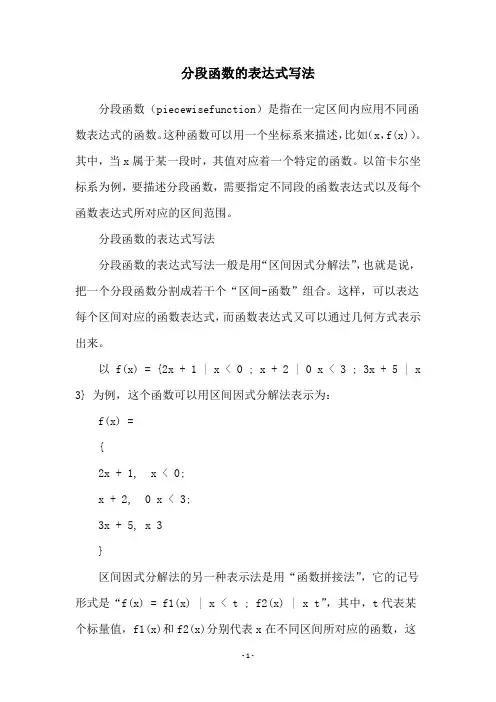 分段函数的表达式写法

分段函数（piecewisefunction）是指在一定区间内应用不同函数表达式的函数。这种函数可以用一个坐标系来描述，比如(x,f(x))。其中，当x属于某一段时，其值对应着一个特定的函数。以笛卡尔坐标系为例，要描述分段函数，需要指定不同段的函数表达式以及每个函数表达式所对应的区间范围。

分段函数的表达式写法

分段函数的表达式写法一般是用“区间因式分解法”，也就是说，把一个分段函数分割成若干个“区间-函数”组合。这样，可以表达每个区间对应的函数表达式，而函数表达式又可以通过几何方式表示出来。

以 f(x) = {2x + 1 | x < 0 ; x + 2 | 0 x < 3 ; 3x + 5 | x 3} 为例，这个函数可以用区间因式分解法表示为：

f(x) =

{

2x + 1, x < 0;

x + 2, 0 x < 3;

3x + 5, x 3

}

区间因式分解法的另一种表示法是用“函数拼接法”，它的记号形式是“f(x) = f1(x) | x < t ; f2(x) | x t”，其中，t代表某个标量值，f1(x)和f2(x)分别代表x在不同区间所对应的函数，这

-1-